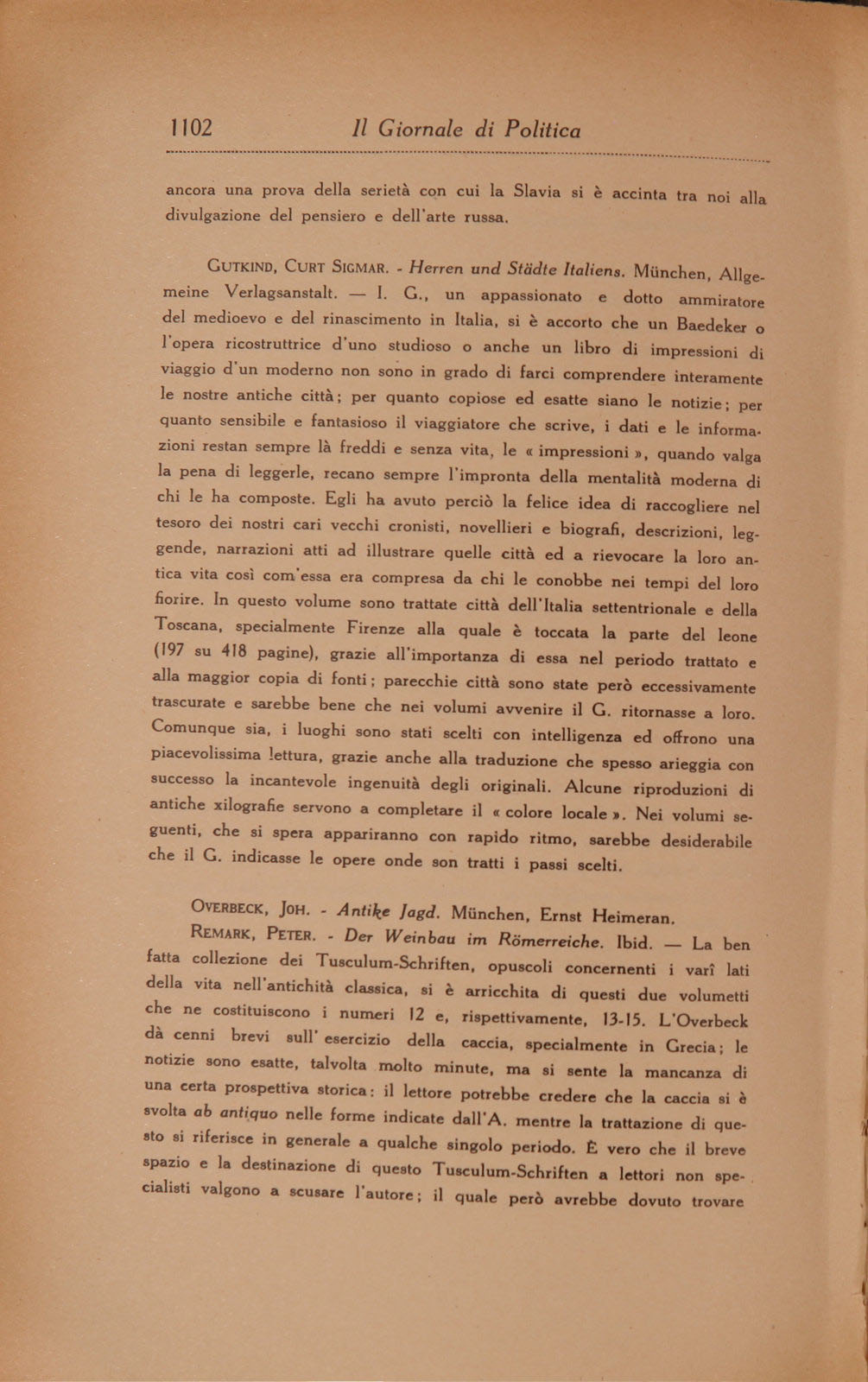 1102 Il Giornale di Politica

ancora una prova della serietà con cui la Slavia si è accinta tra noi alla divulgazione del pensiero e dell'arte russa.

GUTKIND, CURT SIGMAR. - Herren und Städte Italiens. München, Allgemeine Verlagsanstalt. — I. G., un appassionato e dotto ammiratore del medioevo e del rinascimento in Italia, si è accorto che un Baedeker o l'opera ricostruttrice d'uno studioso o anche un libro di impressioni di viaggio d'un moderno non sono in grado di farci comprendere interamente le nostre antiche città; per quanto copiose ed esatte siano le notizie; per quanto sensibile e fantasioso il viaggiatore che scrive, i dati e le informazioni restan sempre là freddi e senza vita, le « impressioni », quando valga la pena di leggerle, recano sempre l'impronta della mentalità moderna di chi le ha composte. Egli ha avuto perciò la felice idea di raccogliere nel tesoro dei nostri cari vecchi cronisti, novellieri e biografi, descrizioni, leggende, narrazioni atti ad illustrare quelle città ed a rievocare la loro antica vita così com'essa era compresa da chi le conobbe nei tempi del loro fiorire. In questo volume sono trattate città dell'Italia settentrionale e della Toscana, specialmente Firenze alla quale è toccata la parte del leone (197 su 418 pagine), grazie all'importanza di essa nel periodo trattato e alla maggior copia di fonti; parecchie città sono state però eccessivamente trascurate e sarebbe bene che nei volumi avvenire il G. ritornasse a loro. Comunque sia, i luoghi sono stati scelti con intelligenza ed offrono una piacevolissima lettura, grazie anche alla traduzione che spesso arieggia con successo la incantevole ingenuità degli originali. Alcune riproduzioni di antiche xilografie servono a completare il « colore locale ». Nei volumi seguenti, che si spera appariranno con rapido ritmo, sarebbe desiderabile che il G. indicasse le opere onde son tratti i passi scelti.

OVERBECK, JOH. - Antike Jagd. München, Ernst Heimeran.
REMARK, PETER. - Der Weinbau im Römerreiche. Ibid. — La ben fatta collezione dei Tusculum-Schriften, opuscoli concernenti i varî lati della vita nell'antichità classica, si è arricchita di questi due volumetti che ne costituiscono i numeri 12 e, rispettivamente, 13-15. L'Overbeck dà cenni brevi sull'esercizio della caccia, specialmente in Grecia; le notizie sono esatte, talvolta molto minute, ma si sente la mancanza di una certa prospettiva storica: il lettore potrebbe credere che la caccia si è svolta ab antiquo nelle forme indicate dall'A. mentre la trattazione di questo si riferisce in generale a qualche singolo periodo. È vero che il breve spazio e la destinazione di questo Tusculum-Schriften a lettori non specialisti valgono a scusare l'autore; il quale però avrebbe dovuto trovare